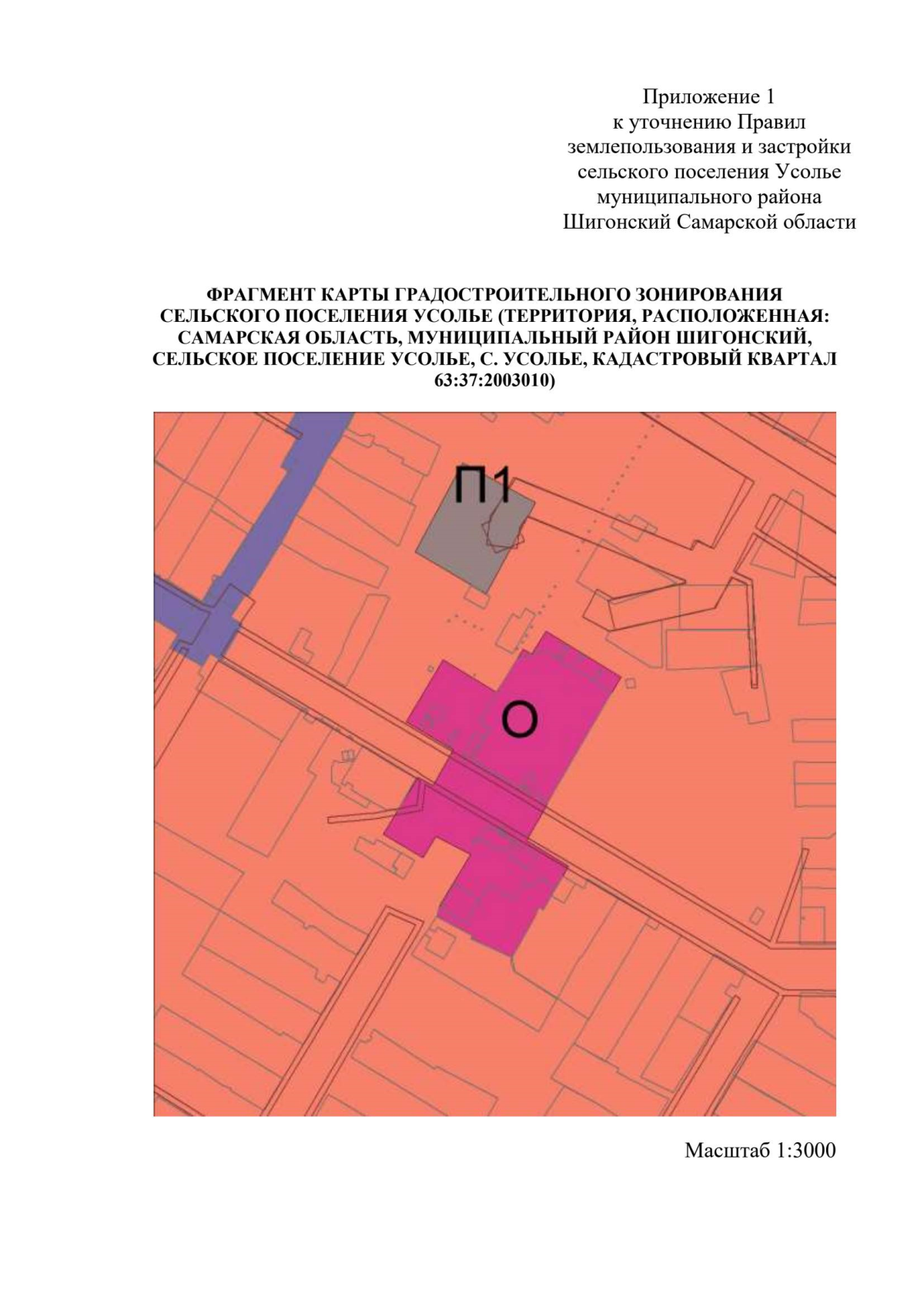 Приложение 1
к уточнению Правил землепользования и застройки сельского поселения Усолье муниципального района Шигонский Самарской области

ФРАГМЕНТ КАРТЫ ГРАДОСТРОИТЕЛЬНОГО ЗОНИРОВАНИЯ СЕЛЬСКОГО ПОСЕЛЕНИЯ УСОЛЬЕ (ТЕРРИТОРИЯ, РАСПОЛОЖЕННАЯ: САМАРСКАЯ ОБЛАСТЬ, МУНИЦИПАЛЬНЫЙ РАЙОН ШИГОНСКИЙ, СЕЛЬСКОЕ ПОСЕЛЕНИЕ УСОЛЬЕ, С. УСОЛЬЕ, КАДАСТРОВЫЙ КВАРТАЛ 63:37:2003010)

П1

О

Масштаб 1:3000